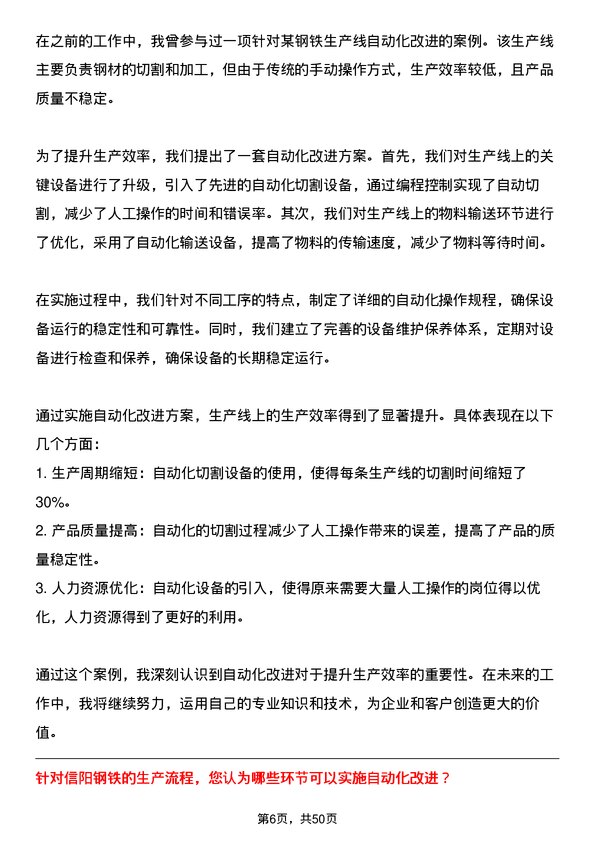 在之前的工作中，我曾参与过一项针对某钢铁生产线自动化改进的案例。该生产线主要负责钢材的切割和加工，但由于传统的手动操作方式，生产效率较低，且产品质量不稳定。

为了提升生产效率，我们提出了一套自动化改进方案。首先，我们对生产线上的关键设备进行了升级，引入了先进的自动化切割设备，通过编程控制实现了自动切割，减少了人工操作的时间和错误率。其次，我们对生产线上的物料输送环节进行了优化，采用了自动化输送设备，提高了物料的传输速度，减少了物料等待时间。

在实施过程中，我们针对不同工序的特点，制定了详细的自动化操作规程，确保设备运行的稳定性和可靠性。同时，我们建立了完善的设备维护保养体系，定期对设备进行检查和保养，确保设备的长期稳定运行。

通过实施自动化改进方案，生产线上的生产效率得到了显著提升。具体表现在以下几个方面：
1. 生产周期缩短：自动化切割设备的使用，使得每条生产线的切割时间缩短了30%。
2. 产品质量提高：自动化的切割过程减少了人工操作带来的误差，提高了产品的质量稳定性。
3. 人力资源优化：自动化设备的引入，使得原来需要大量人工操作的岗位得以优化，人力资源得到了更好的利用。

通过这个案例，我深刻认识到自动化改进对于提升生产效率的重要性。在未来的工作中，我将继续努力，运用自己的专业知识和技术，为企业和客户创造更大的价值。

针对信阳钢铁的生产流程，您认为哪些环节可以实施自动化改进？

第6页，共50页